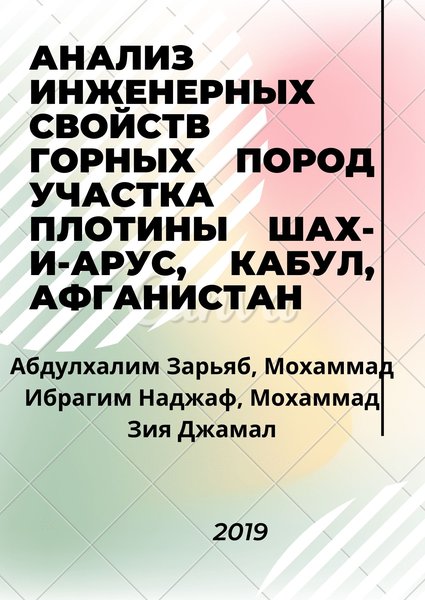 АНАЛИЗ ИНЖЕНЕРНЫХ СВОЙСТВ ГОРНЫХ ПОРОД УЧАСТКА ПЛОТИНЫ ШАХ-И-АРУС, КАБУЛ, АФГАНИСТАН

Абдулхалим Зарьяб, Мохаммад Ибрагим Наджаф, Мохаммад Зия Джамал

2019